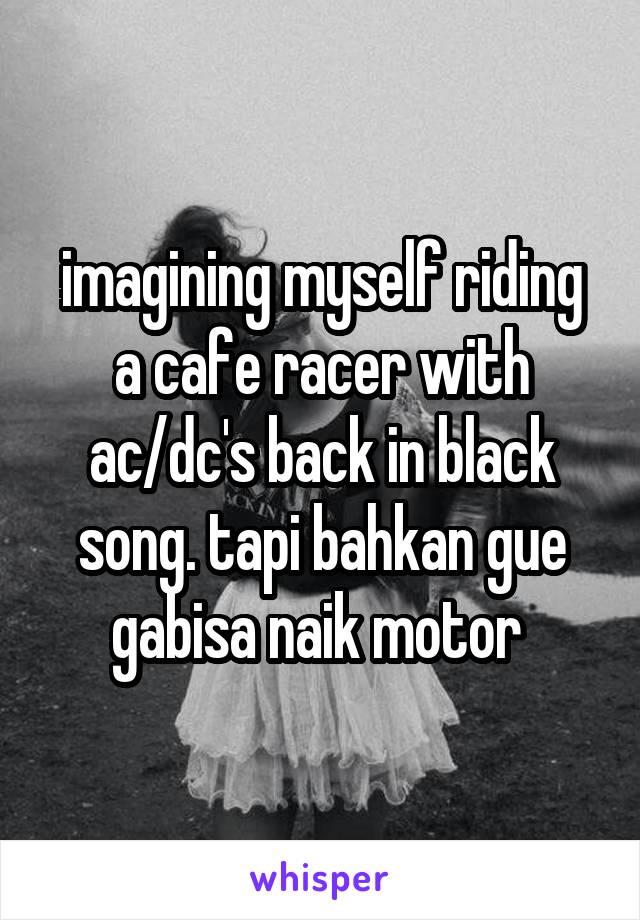 imagining myself riding a cafe racer with ac/dc's back in black song. tapi bahkan gue gabisa naik motor

whisper